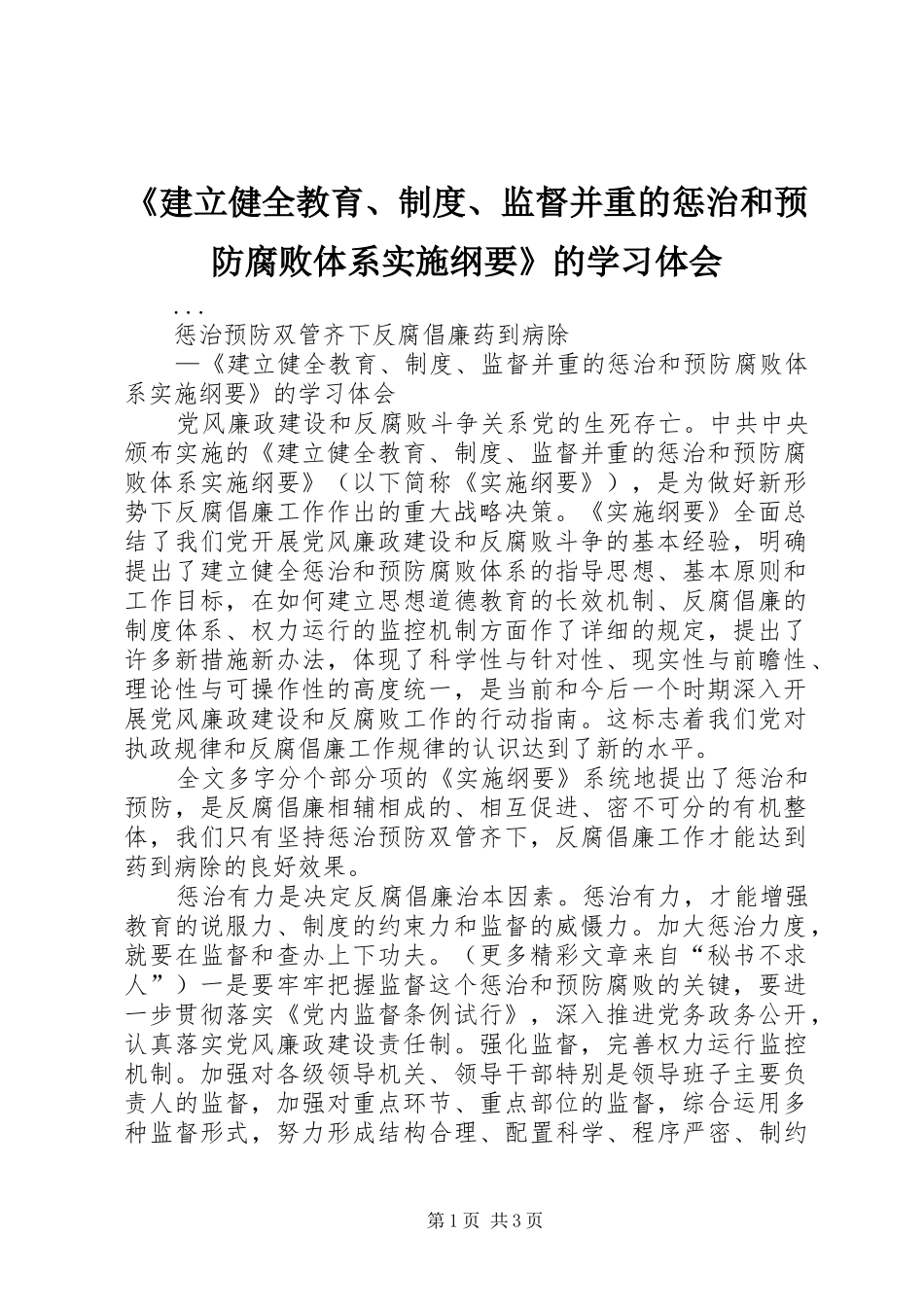 《建立健全教育、制度、监督并重的惩治和预防腐败体系实施纲要》的学习体会

...

惩治预防双管齐下反腐倡廉药到病除

—《建立健全教育、制度、监督并重的惩治和预防腐败体系实施纲要》的学习体会

党风廉政建设和反腐败斗争关系党的生死存亡。中共中央颁布实施的《建立健全教育、制度、监督并重的惩治和预防腐败体系实施纲要》（以下简称《实施纲要》），是为做好新形势下反腐倡廉工作作出的重大战略决策。《实施纲要》全面总结了我们党开展党风廉政建设和反腐败斗争的基本经验，明确提出了建立健全惩治和预防腐败体系的指导思想、基本原则和工作目标，在如何建立思想道德教育的长效机制、反腐倡廉的制度体系、权力运行的监控机制方面作了详细的规定，提出了许多新措施新办法，体现了科学性与针对性、现实性与前瞻性、理论性与可操作性的高度统一，是当前和今后一个时期深入开展党风廉政建设和反腐败工作的行动指南。这标志着我们党对执政规律和反腐倡廉工作规律的认识达到了新的水平。

全文多字分个部分项的《实施纲要》系统地提出了惩治和预防，是反腐倡廉相辅相成的、相互促进、密不可分的有机整体，我们只有坚持惩治预防双管齐下，反腐倡廉工作才能达到药到病除的良好效果。

惩治有力是决定反腐倡廉治本因素。惩治有力，才能增强教育的说服力、制度的约束力和监督的威慑力。加大惩治力度，就要在监督和查办上下功夫。（更多精彩文章来自“秘书不求人”）一是要牢牢把握监督这个惩治和预防腐败的关键，要进一步贯彻落实《党内监督条例试行》，深入推进党务政务公开，认真落实党风廉政建设责任制。强化监督，完善权力运行监控机制。加强对各级领导机关、领导干部特别是领导班子主要负责人的监督，加强对重点环节、重点部位的监督，综合运用多种监督形式，努力形成结构合理、配置科学、程序严密、制约

第1页 共3页